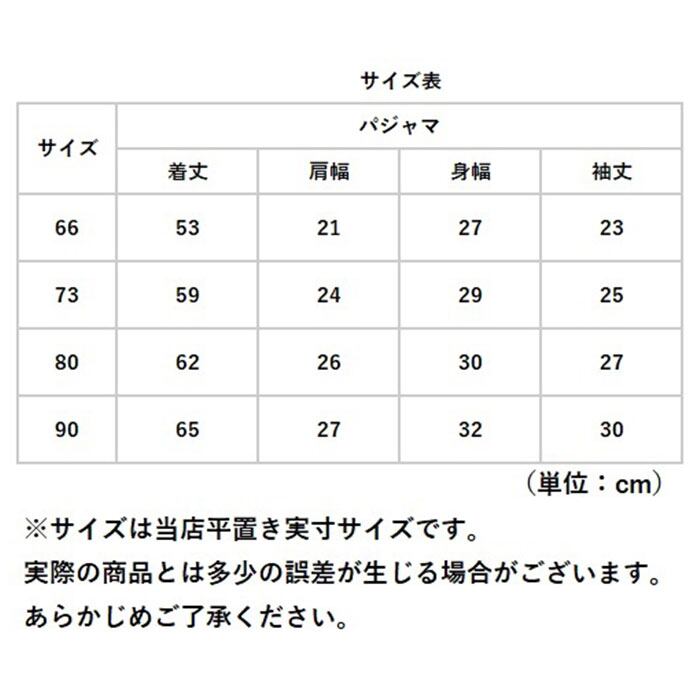 サイズ表

| サイズ | パジャマ | | | |
|---|---|---|---|---|
| | 着丈 | 肩幅 | 身幅 | 袖丈 |
| 66 | 53 | 21 | 27 | 23 |
| 73 | 59 | 24 | 29 | 25 |
| 80 | 62 | 26 | 30 | 27 |
| 90 | 65 | 27 | 32 | 30 |

（単位：cm）

※サイズは当店平置き実寸サイズです。
実際の商品とは多少の誤差が生じる場合がございます。
あらかじめご了承ください。